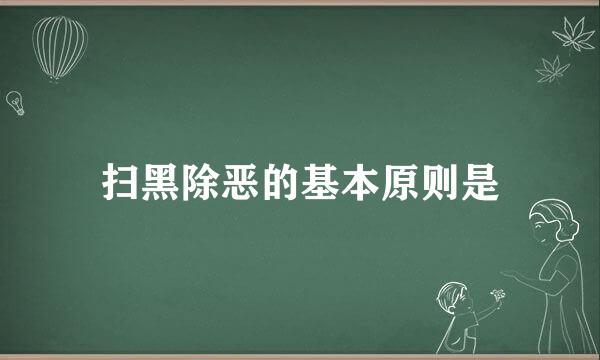 扫黑除恶的基本原则是